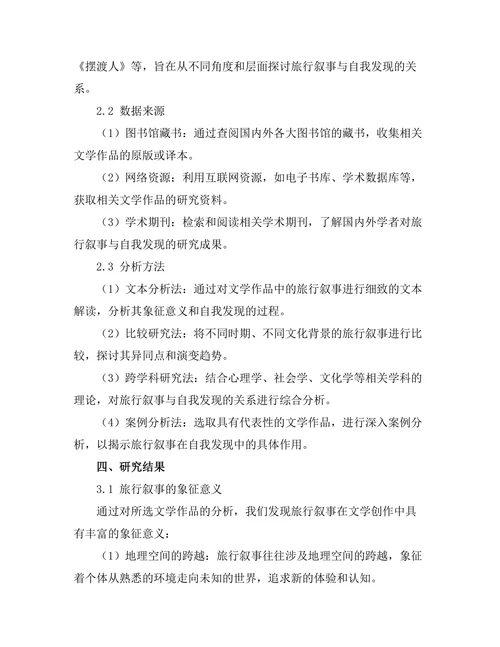 《摆渡人》等，旨在从不同角度和层面探讨旅行叙事与自我发现的关系。

2.2 数据来源

（1）图书馆藏书：通过查阅国内外各大图书馆的藏书，收集相关文学作品的原版或译本。

（2）网络资源：利用互联网资源，如电子书库、学术数据库等，获取相关文学作品的研究资料。

（3）学术期刊：检索和阅读相关学术期刊，了解国内外学者对旅行叙事与自我发现的研究成果。

2.3 分析方法

（1）文本分析法：通过对文学作品中的旅行叙事进行细致的文本解读，分析其象征意义和自我发现的过程。

（2）比较研究法：将不同时期、不同文化背景的旅行叙事进行比较，探讨其异同点和演变趋势。

（3）跨学科研究法：结合心理学、社会学、文化学等相关学科的理论，对旅行叙事与自我发现的关系进行综合分析。

（4）案例分析法：选取具有代表性的文学作品，进行深入案例分析，以揭示旅行叙事在自我发现中的具体作用。

四、研究结果

3.1 旅行叙事的象征意义

通过对所选文学作品的分析，我们发现旅行叙事在文学创作中具有丰富的象征意义：

（1）地理空间的跨越：旅行叙事往往涉及地理空间的跨越，象征着个体从熟悉的环境走向未知的世界，追求新的体验和认知。